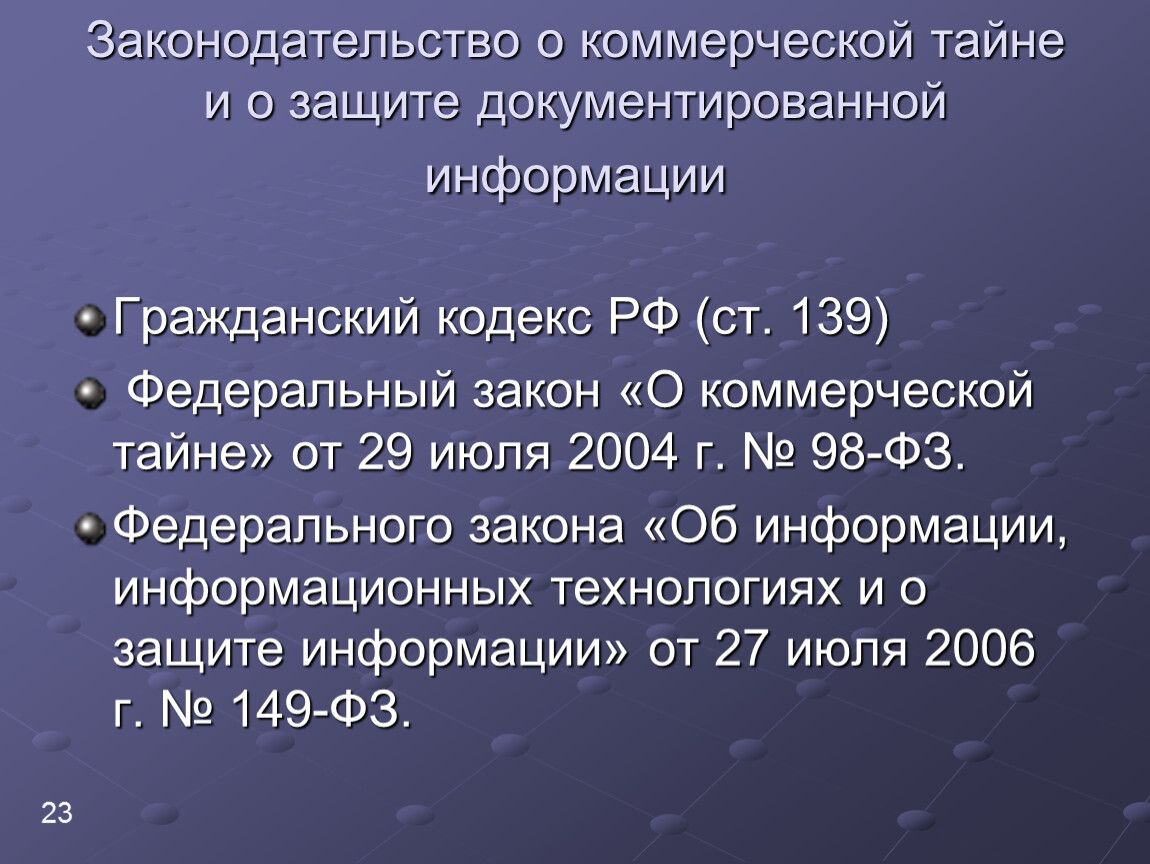 Законодательство о коммерческой тайне и о защите документированной информации

Гражданский кодекс РФ (ст. 139)

Федеральный закон «О коммерческой тайне» от 29 июля 2004 г. № 98-ФЗ.

Федерального закона «Об информации, информационных технологиях и о защите информации» от 27 июля 2006 г. № 149-ФЗ.

23